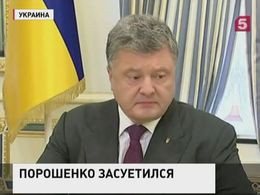 УКРАИНА

5

ПОРОШЕНКО ЗАСУЕТИЛСЯ